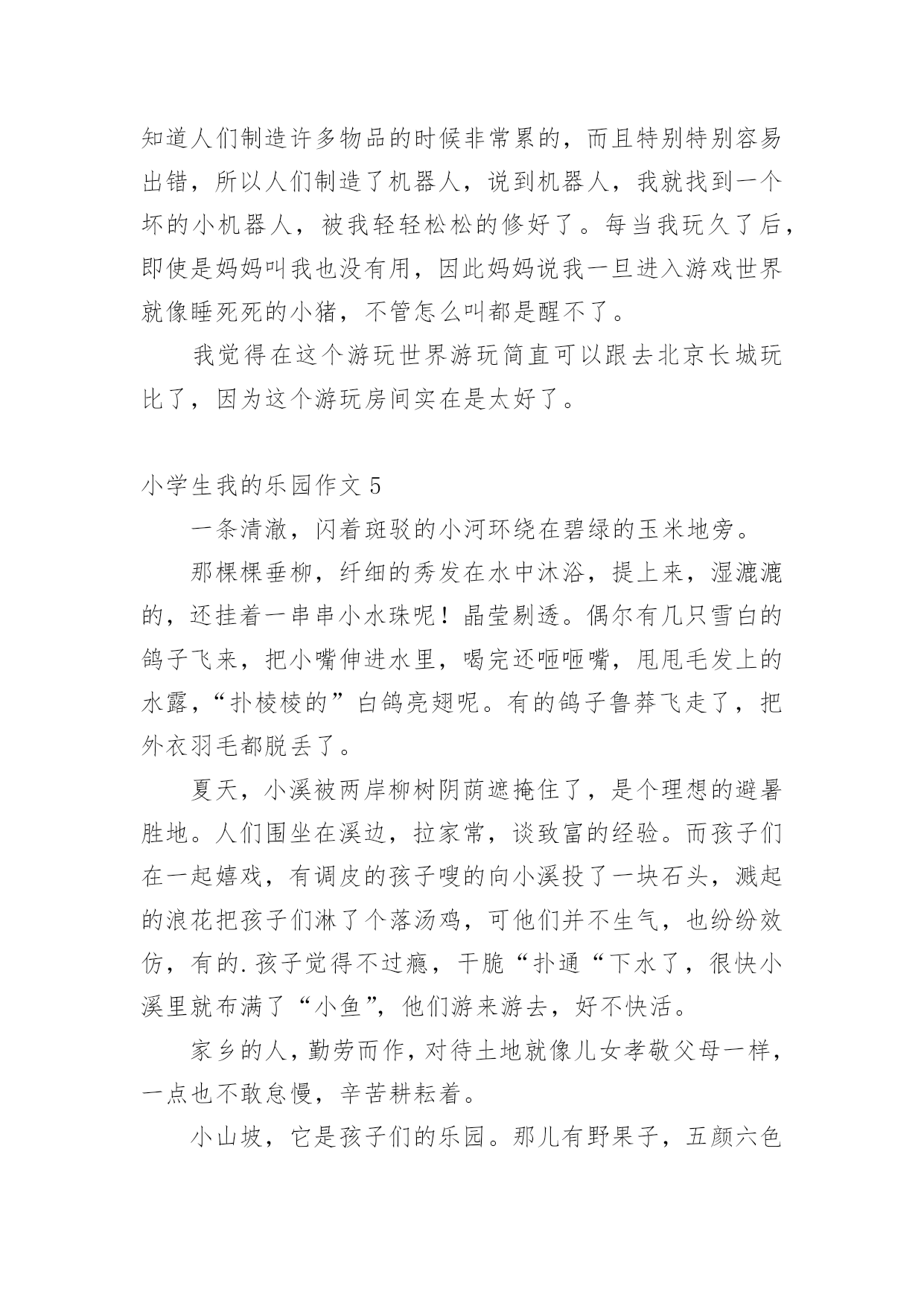 知道人们制造许多物品的时候非常累的，而且特别特别容易出错，所以人们制造了机器人，说到机器人，我就找到一个坏的小机器人，被我轻轻松松的修好了。每当我玩久了后，即使是妈妈叫我也没有用，因此妈妈说我一旦进入游戏世界就像睡死死的小猪，不管怎么叫都是醒不了。

我觉得在这个游玩世界游玩简直可以跟去北京长城玩比了，因为这个游玩房间实在是太好了。

小学生我的乐园作文 5

一条清澈，闪着斑驳的小河环绕在碧绿的玉米地旁。

那棵棵垂柳，纤细的秀发在水中沐浴，提上来，湿漉漉的，还挂着一串串小水珠呢！晶莹剔透。偶尔有几只雪白的鸽子飞来，把小嘴伸进水里，喝完还咂咂嘴，甩甩毛发上的水露，“扑棱棱的”白鸽亮翅呢。有的鸽子鲁莽飞走了，把外衣羽毛都脱丢了。

夏天，小溪被两岸柳树阴荫遮掩住了，是个理想的避暑胜地。人们围坐在溪边，拉家常，谈致富的经验。而孩子们在一起嬉戏，有调皮的孩子嗖的向小溪投了一块石头，溅起的浪花把孩子们淋了个落汤鸡，可他们并不生气，也纷纷效仿，有的.孩子觉得不过瘾，干脆“扑通“下水了，很快小溪里就布满了“小鱼”，他们游来游去，好不快活。

家乡的人，勤劳而作，对待土地就像儿女孝敬父母一样，一点也不敢怠慢，辛苦耕耘着。

小山坡，它是孩子们的乐园。那儿有野果子，五颜六色